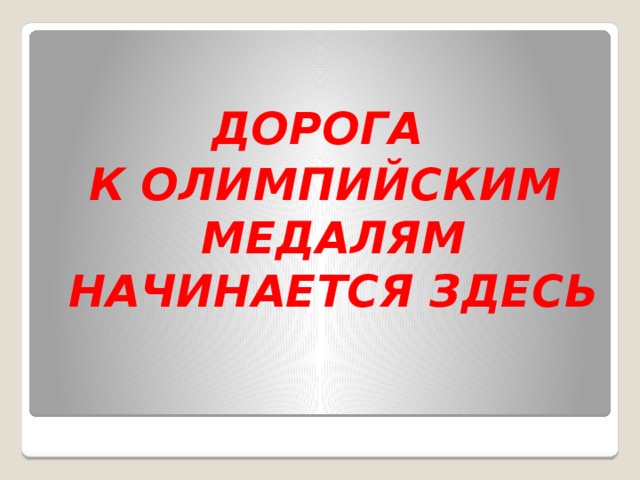 ДОРОГА
К ОЛИМПИЙСКИМ МЕДАЛЯМ НАЧИНАЕТСЯ ЗДЕСЬ